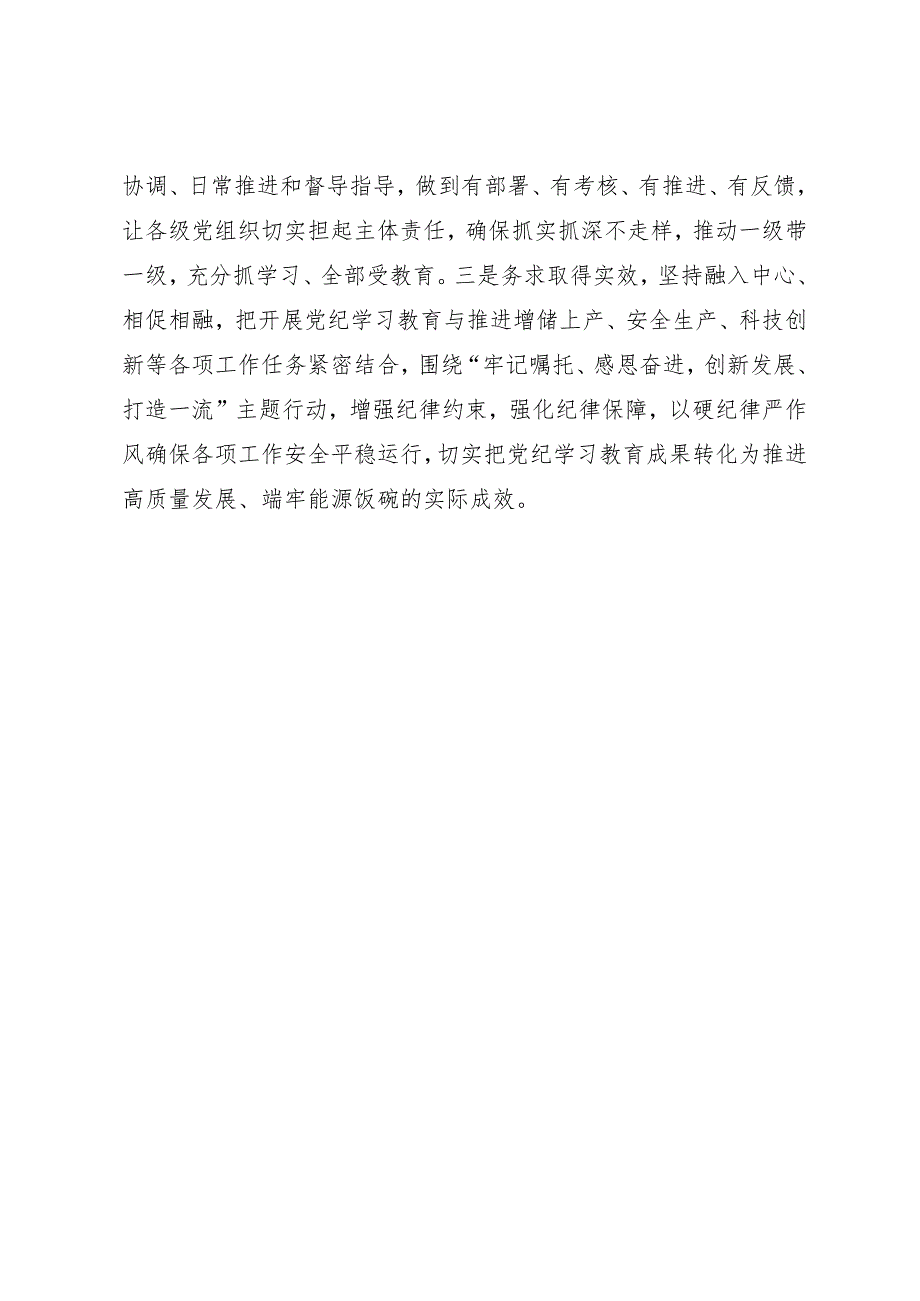 协调、日常推进和督导指导，做到有部署、有考核、有推进、有反馈，让各级党组织切实担起主体责任，确保抓实抓深不走样，推动一级带一级，充分抓学习、全部受教育。三是务求取得实效，坚持融入中心、相促相融，把开展党纪学习教育与推进增储上产、安全生产、科技创新等各项工作任务紧密结合，围绕“牢记嘱托、感恩奋进，创新发展、打造一流”主题行动，增强纪律约束，强化纪律保障，以硬纪律严作风确保各项工作安全平稳运行，切实把党纪学习教育成果转化为推进高质量发展、端牢能源饭碗的实际成效。